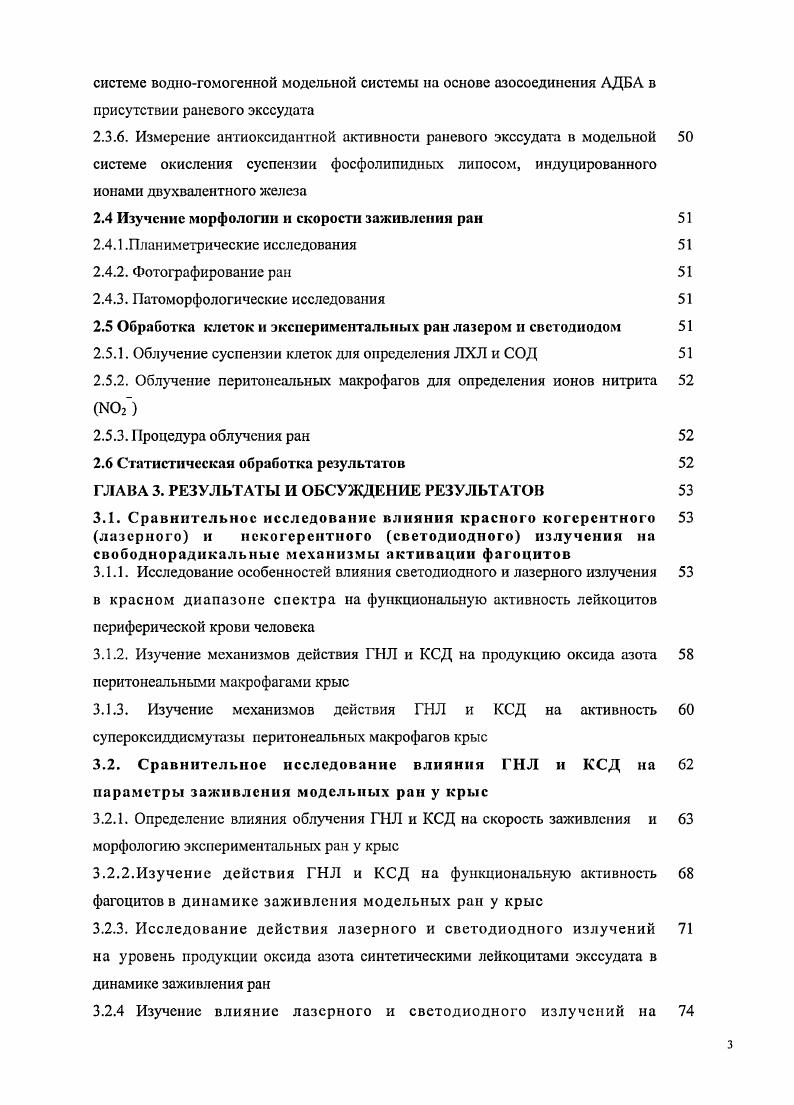 системе водно-гомогенной модельной системы на основе азосоединения АДБА в присутствии раневого экссудата

2.3.6. Измерение антиоксидантной активности раневого экссудата в модельной системе окисления суспензии фосфолипидных липосом, индуцированного ионами двухвалентного железа 50

**2.4 Изучение морфологии и скорости заживления ран** 51

2.4.1.Планиметрические исследования 51

2.4.2. Фотографирование ран 51

2.4.3. Патоморфологические исследования 51

**2.5 Обработка клеток и экспериментальных ран лазером и светодиодом** 51

2.5.1. Облучение суспензии клеток для определения ЛХЛ и СОД 51

2.5.2. Облучение перитонеальных макрофагов для определения ионов нитрита ($NO_2^-$) 52

2.5.3. Процедура облучения ран 52

**2.6 Статистическая обработка результатов** 52

**ГЛАВА 3. РЕЗУЛЬТАТЫ И ОБСУЖДЕНИЕ РЕЗУЛЬТАТОВ** 53

**3.1. Сравнительное исследование влияния красного когерентного (лазерного) и некогерентного (светодиодного) излучения на свободнорадикальные механизмы активации фагоцитов** 53

3.1.1. Исследование особенностей влияния светодиодного и лазерного излучения в красном диапазоне спектра на функциональную активность лейкоцитов периферической крови человека 53

3.1.2. Изучение механизмов действия ГНЛ и КСД на продукцию оксида азота перитонеальными макрофагами крыс 58

3.1.3. Изучение механизмов действия ГНЛ и КСД на активность супероксиддисмутазы перитонеальных макрофагов крыс 60

**3.2. Сравнительное исследование влияния ГНЛ и КСД на параметры заживления модельных ран у крыс** 62

3.2.1. Определение влияния облучения ГНЛ и КСД на скорость заживления и морфологию экспериментальных ран у крыс 63

3.2.2.Изучение действия ГНЛ и КСД на функциональную активность фагоцитов в динамике заживления модельных ран у крыс 68

3.2.3. Исследование действия лазерного и светодиодного излучений на уровень продукции оксида азота синтетическими лейкоцитами экссудата в динамике заживления ран 71

3.2.4 Изучение влияние лазерного и светодиодного излучений на 74

3